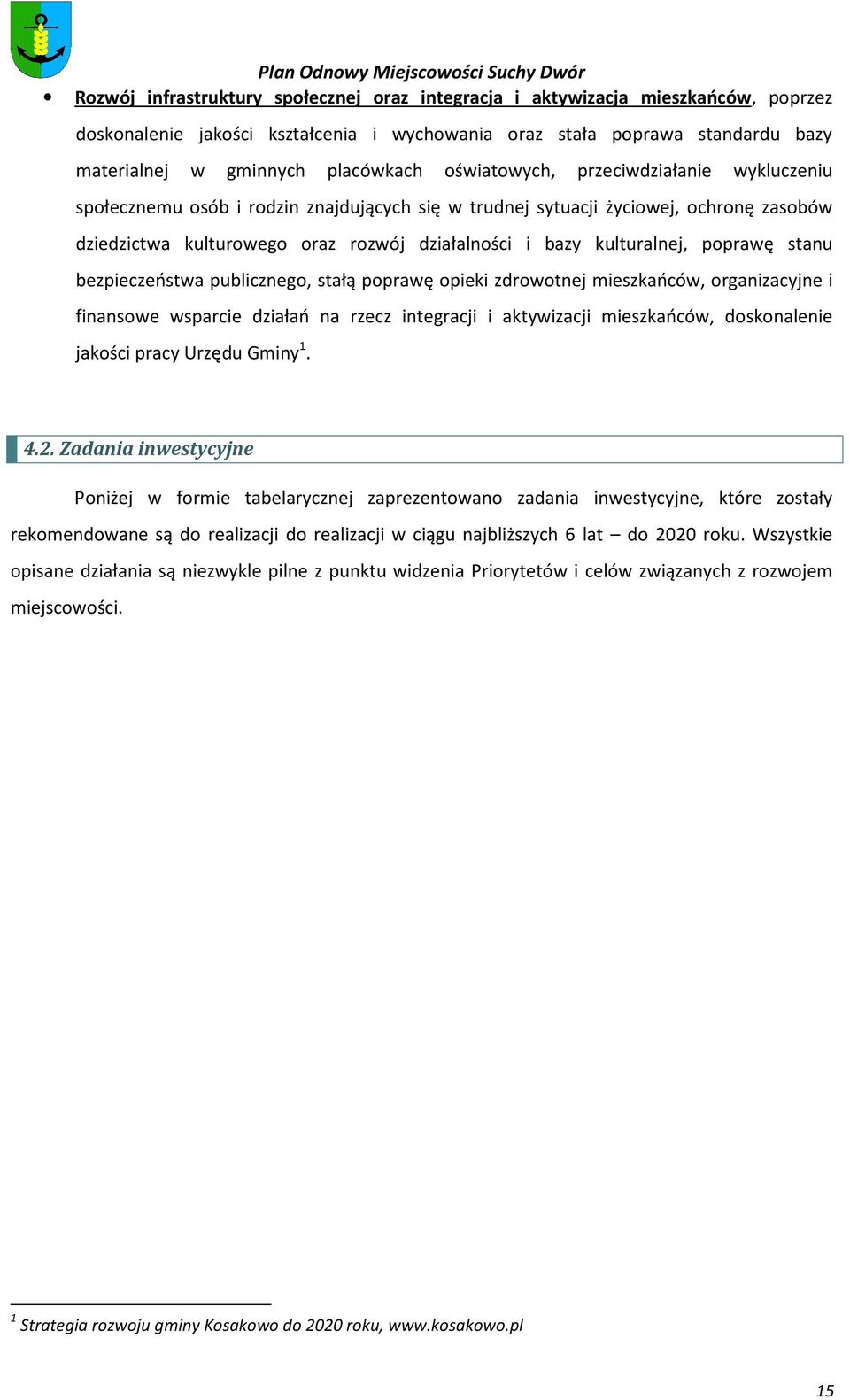 Plan Odnowy Miejscowości Suchy Dwór

• Rozwój infrastruktury społecznej oraz integracja i aktywizacja mieszkańców, poprzez doskonalenie jakości kształcenia i wychowania oraz stała poprawa standardu bazy materialnej w gminnych placówkach oświatowych, przeciwdziałanie wykluczeniu społecznemu osób i rodzin znajdujących się w trudnej sytuacji życiowej, ochronę zasobów dziedzictwa kulturowego oraz rozwój działalności i bazy kulturalnej, poprawę stanu bezpieczeństwa publicznego, stałą poprawę opieki zdrowotnej mieszkańców, organizacyjne i finansowe wsparcie działań na rzecz integracji i aktywizacji mieszkańców, doskonalenie jakości pracy Urzędu Gminy$^1$.

4.2. Zadania inwestycyjne

Poniżej w formie tabelarycznej zaprezentowano zadania inwestycyjne, które zostały rekomendowane są do realizacji do realizacji w ciągu najbliższych 6 lat – do 2020 roku. Wszystkie opisane działania są niezwykle pilne z punktu widzenia Priorytetów i celów związanych z rozwojem miejscowości.

$^1$ Strategia rozwoju gminy Kosakowo do 2020 roku, www.kosakowo.pl

15